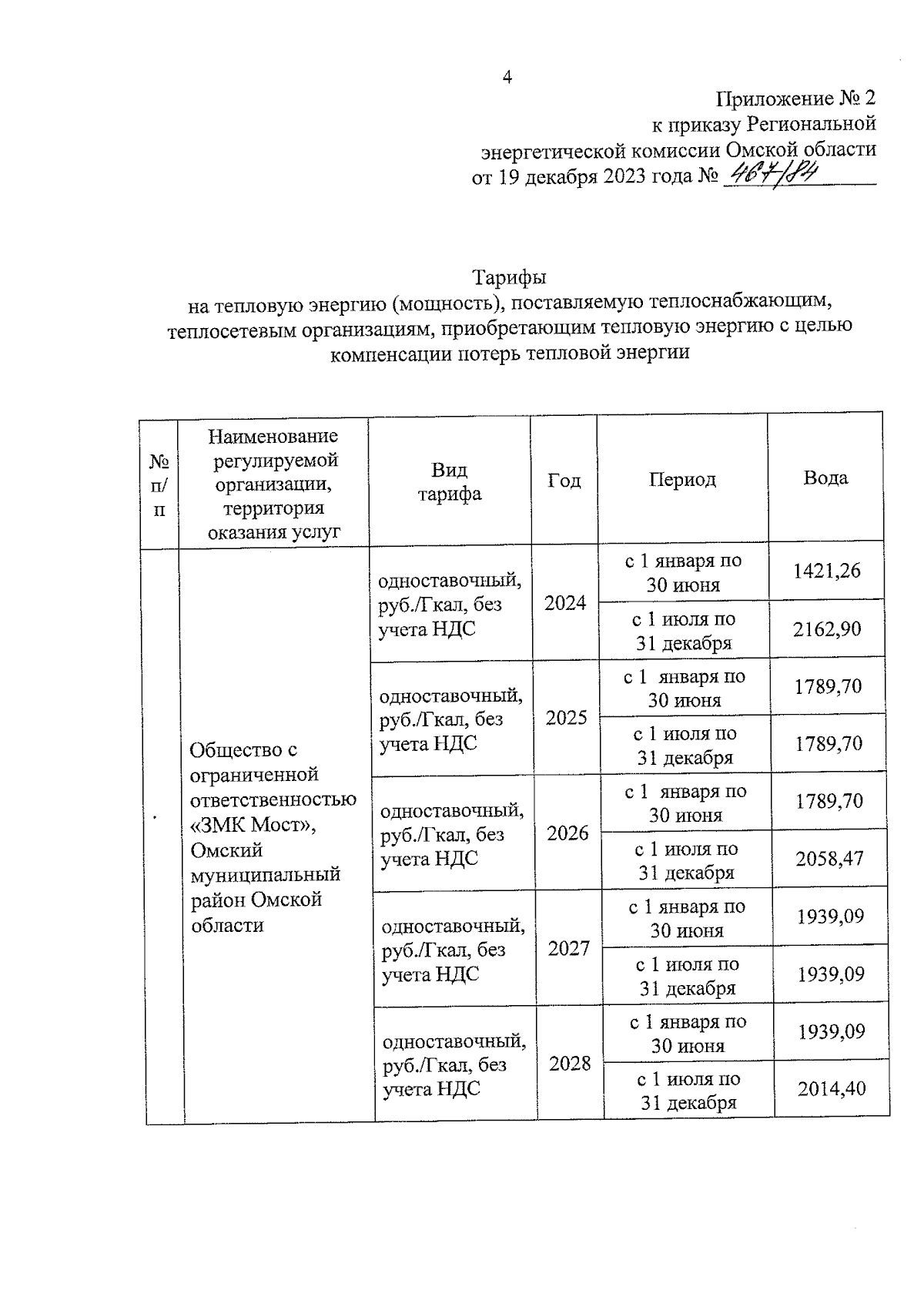 4

Приложение № 2
к приказу Региональной
энергетической комиссии Омской области
от 19 декабря 2023 года № 467/84

Тарифы
на тепловую энергию (мощность), поставляемую теплоснабжающим, теплосетевым организациям, приобретающим тепловую энергию с целью компенсации потерь тепловой энергии

| № п/п | Наименование регулируемой организации, территория оказания услуг | Вид тарифа | Год | Период | Вода |
|---|---|---|---|---|---|
| . | Общество с ограниченной ответственностью «ЗМК Мост», Омский муниципальный район Омской области | одноставочный, руб./Гкал, без учета НДС | 2024 | с 1 января по 30 июня | 1421,26 |
| | | | | с 1 июля по 31 декабря | 2162,90 |
| | | одноставочный, руб./Гкал, без учета НДС | 2025 | с 1 января по 30 июня | 1789,70 |
| | | | | с 1 июля по 31 декабря | 1789,70 |
| | | одноставочный, руб./Гкал, без учета НДС | 2026 | с 1 января по 30 июня | 1789,70 |
| | | | | с 1 июля по 31 декабря | 2058,47 |
| | | одноставочный, руб./Гкал, без учета НДС | 2027 | с 1 января по 30 июня | 1939,09 |
| | | | | с 1 июля по 31 декабря | 1939,09 |
| | | одноставочный, руб./Гкал, без учета НДС | 2028 | с 1 января по 30 июня | 1939,09 |
| | | | | с 1 июля по 31 декабря | 2014,40 |